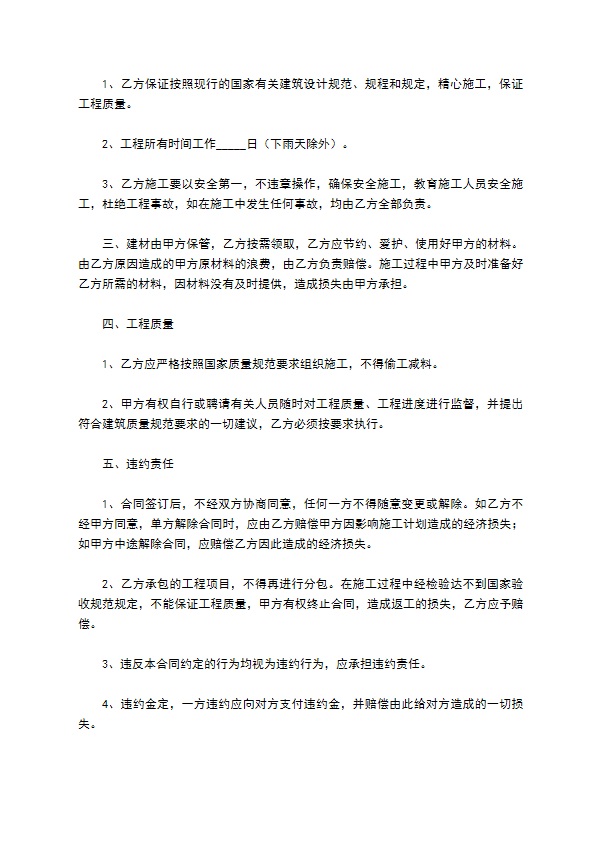 1、乙方保证按照现行的国家有关建筑设计规范、规程和规定，精心施工，保证工程质量。

2、工程所有时间工作_____日（下雨天除外）。

3、乙方施工要以安全第一，不违章操作，确保安全施工，教育施工人员安全施工，杜绝工程事故，如在施工中发生任何事故，均由乙方全部负责。

三、建材由甲方保管，乙方按需领取，乙方应节约、爱护、使用好甲方的材料。由乙方原因造成的甲方原材料的浪费，由乙方负责赔偿。施工过程中甲方及时准备好乙方所需的材料，因材料没有及时提供，造成损失由甲方承担。

四、工程质量

1、乙方应严格按照国家质量规范要求组织施工，不得偷工减料。

2、甲方有权自行或聘请有关人员随时对工程质量、工程进度进行监督，并提出符合建筑质量规范要求的一切建议，乙方必须按要求执行。

五、违约责任

1、合同签订后，不经双方协商同意，任何一方不得随意变更或解除。如乙方不经甲方同意，单方解除合同时，应由乙方赔偿甲方因影响施工计划造成的经济损失；如甲方中途解除合同，应赔偿乙方因此造成的经济损失。

2、乙方承包的工程项目，不得再进行分包。在施工过程中经检验达不到国家验收规范规定，不能保证工程质量，甲方有权终止合同，造成返工的损失，乙方应予赔偿。

3、违反本合同约定的行为均视为违约行为，应承担违约责任。

4、违约金定，一方违约应向对方支付违约金，并赔偿由此给对方造成的一切损失。